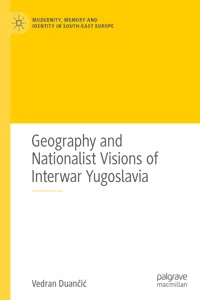 MODERNITY, MEMORY AND IDENTITY IN SOUTH-EAST EUROPE

Geography and Nationalist Visions of Interwar Yugoslavia

Vedran Duančić

palgrave macmillan